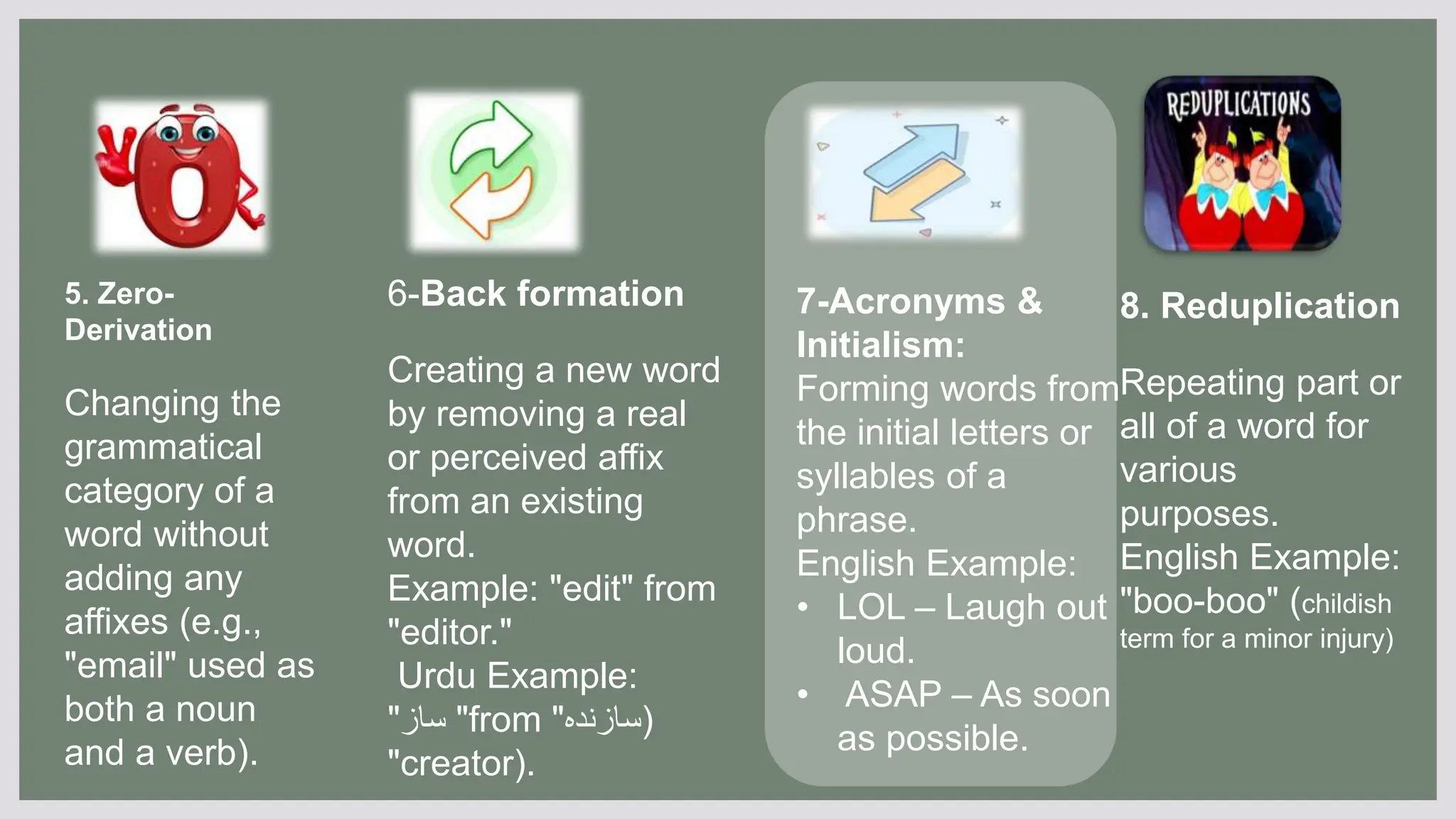 5. Zero-Derivation

Changing the grammatical category of a word without adding any affixes (e.g., "email" used as both a noun and a verb).

6-Back formation

Creating a new word by removing a real or perceived affix from an existing word.
Example: "edit" from "editor."
Urdu Example:
"ساز "from "سازندہ) "creator).

7-Acronyms & Initialism:
Forming words from the initial letters or syllables of a phrase.
English Example:
• LOL – Laugh out loud.
• ASAP – As soon as possible.

REDUPLICATIONS

8. Reduplication

Repeating part or all of a word for various purposes.
English Example: "boo-boo" (childish term for a minor injury)